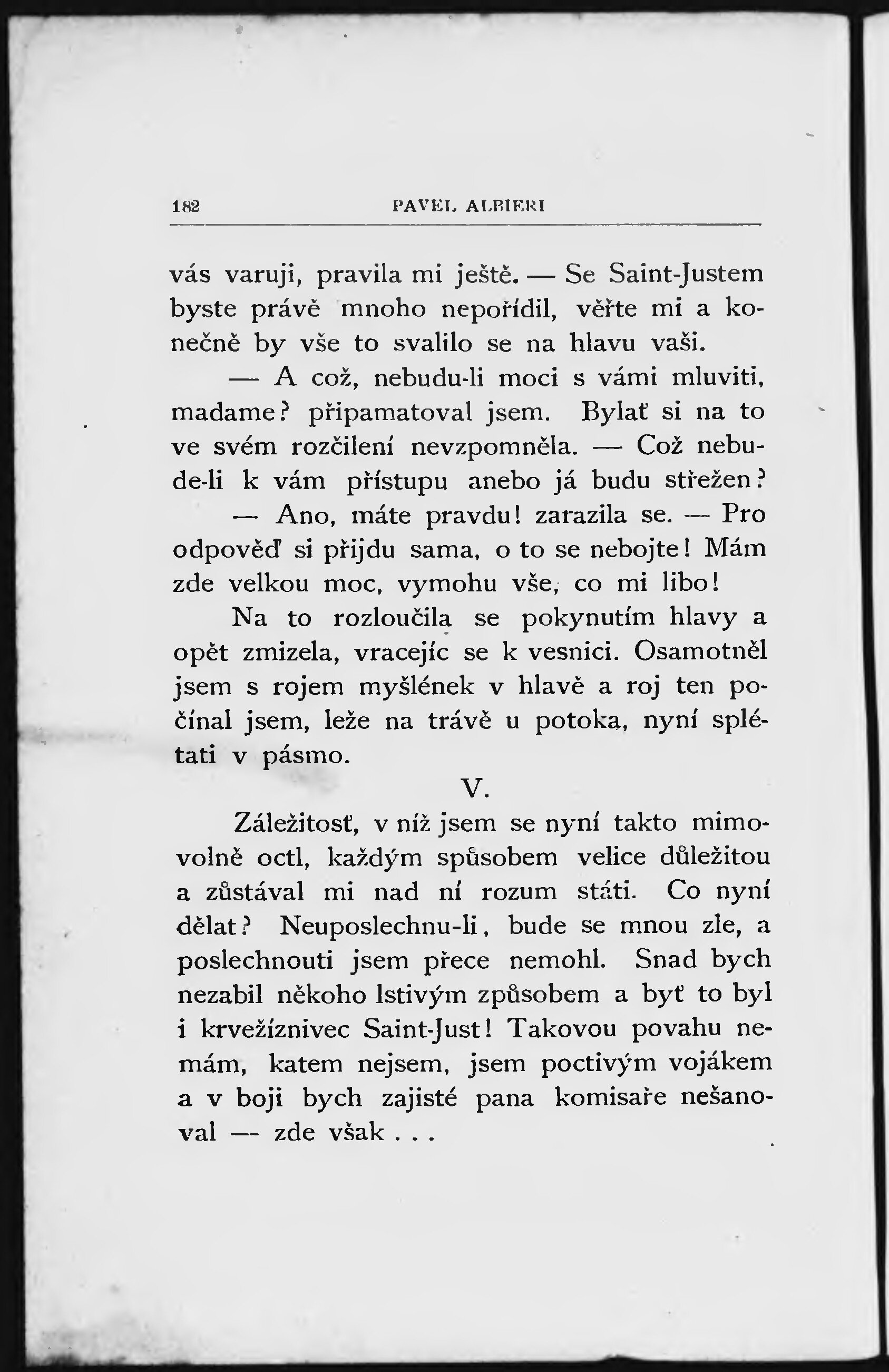 182 PAVEL ALBIERI

vás varuji, pravila mi ještě. — Se Saint-Justem byste právě mnoho nepořídil, věřte mi a konečně by vše to svalilo se na hlavu vaši.

— A což, nebudu-li moci s vámi mluviti, madame? připamatoval jsem. Bylať si na to ve svém rozčilení nevzpomněla. — Což nebude-li k vám přístupu anebo já budu střežen?

— Ano, máte pravdu! zarazila se. — Pro odpověď si přijdu sama, o to se nebojte! Mám zde velkou moc, vymohu vše, co mi libo!

Na to rozloučila se pokynutím hlavy a opět zmizela, vracejíc se k vesnici. Osamotněl jsem s rojem myšlének v hlavě a roj ten počínal jsem, leže na trávě u potoka, nyní splétati v pásmo.

V.

Záležitosť, v níž jsem se nyní takto mimovolně octl, každým spůsobem velice důležitou a zůstával mi nad ní rozum státi. Co nyní dělat? Neuposlechnu-li, bude se mnou zle, a poslechnouti jsem přece nemohl. Snad bych nezabil někoho lstivým způsobem a byť to byl i krvežíznivec Saint-Just! Takovou povahu nemám, katem nejsem, jsem poctivým vojákem a v boji bych zajisté pana komisaře nešanoval — zde však . . .